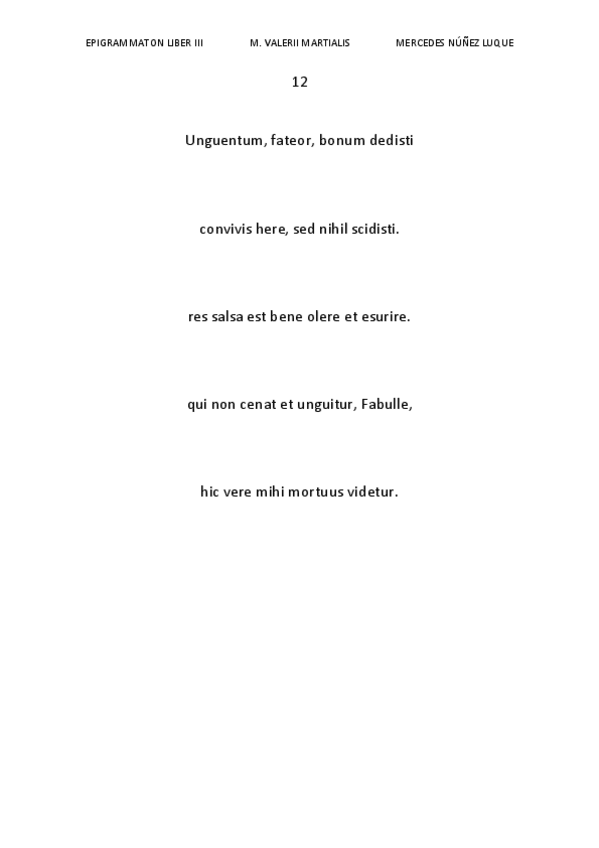 EPIGRAMMATON LIBER III M. VALERII MARTIALIS MERCEDES NÚÑEZ LUQUE

12

Unguentum, fateor, bonum dedisti

convivis here, sed nihil scidisti.

res salsa est bene olere et esurire.

qui non cenat et unguitur, Fabulle,

hic vere mihi mortuus videtur.